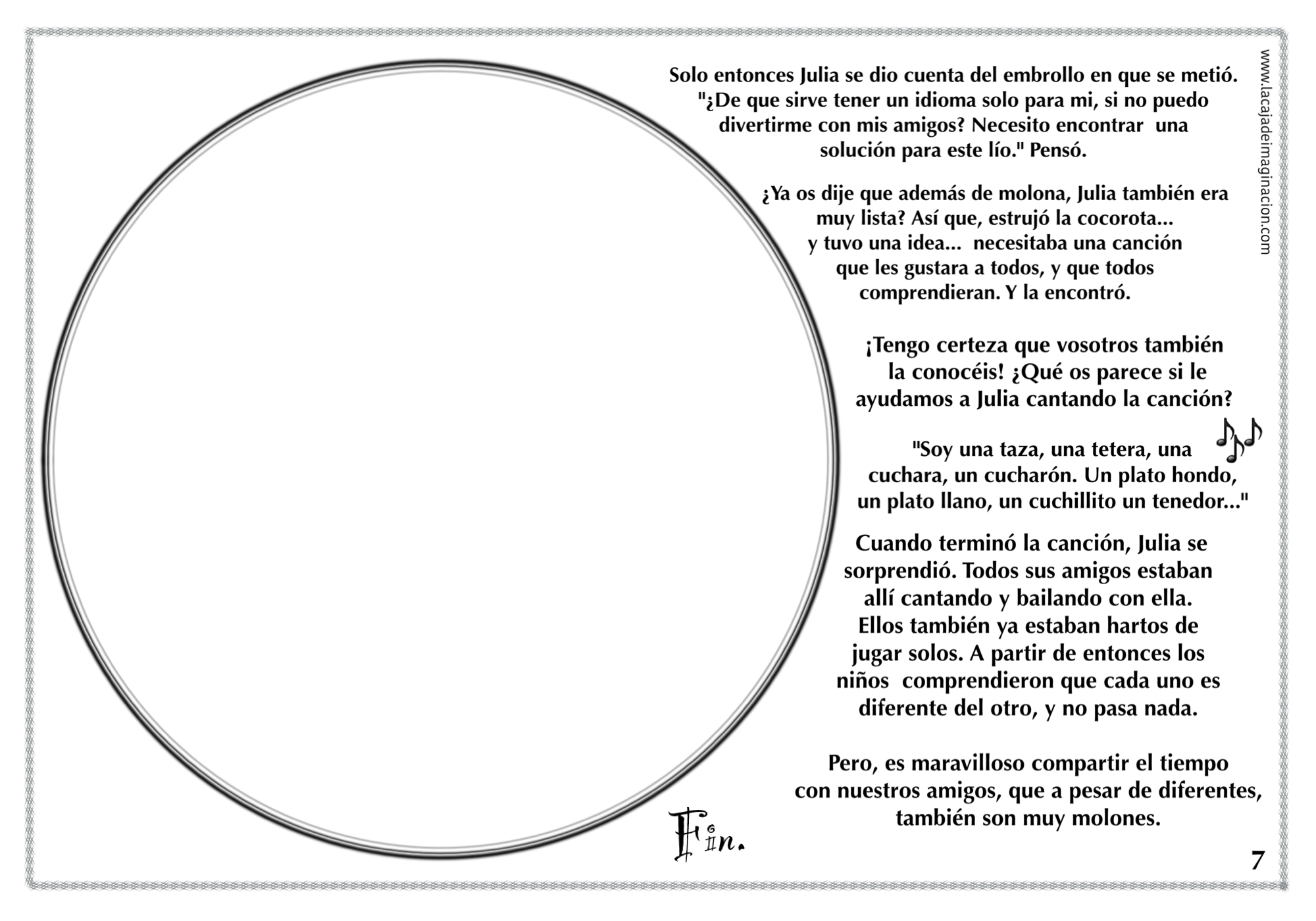 Solo entonces Julia se dio cuenta del embrollo en que se metió. "¿De que sirve tener un idioma solo para mi, si no puedo divertirme con mis amigos? Necesito encontrar una solución para este lío." Pensó.

¿Ya os dije que además de molona, Julia también era muy lista? Así que, estrujó la cocorota... y tuvo una idea... necesitaba una canción que les gustara a todos, y que todos comprendieran. Y la encontró.

¡Tengo certeza que vosotros también la conocéis! ¿Qué os parece si le ayudamos a Julia cantando la canción?

"Soy una taza, una tetera, una cuchara, un cucharón. Un plato hondo, un plato llano, un cuchillito un tenedor..."

Cuando terminó la canción, Julia se sorprendió. Todos sus amigos estaban allí cantando y bailando con ella. Ellos también ya estaban hartos de jugar solos. A partir de entonces los niños comprendieron que cada uno es diferente del otro, y no pasa nada.

Pero, es maravilloso compartir el tiempo con nuestros amigos, que a pesar de diferentes, también son muy molones.

Fin.

7

www.lacajadeimaginacion.com